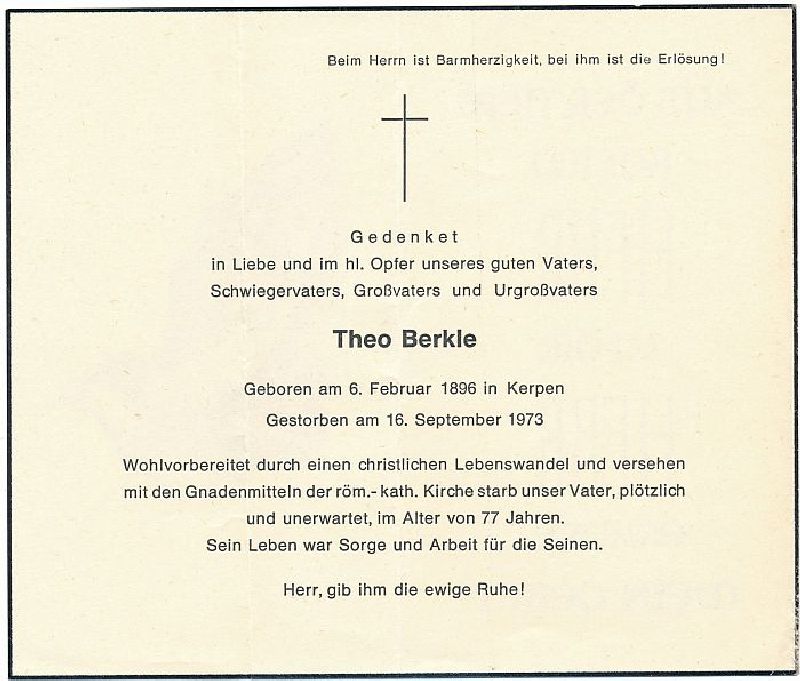 Beim Herrn ist Barmherzigkeit, bei ihm ist die Erlösung!

Gedenket
in Liebe und im hl. Opfer unseres guten Vaters,
Schwiegervaters, Großvaters und Urgroßvaters

Theo Berkle

Geboren am 6. Februar 1896 in Kerpen
Gestorben am 16. September 1973

Wohlvorbereitet durch einen christlichen Lebenswandel und versehen mit den Gnadenmitteln der röm.- kath. Kirche starb unser Vater, plötzlich und unerwartet, im Alter von 77 Jahren.
Sein Leben war Sorge und Arbeit für die Seinen.

Herr, gib ihm die ewige Ruhe!